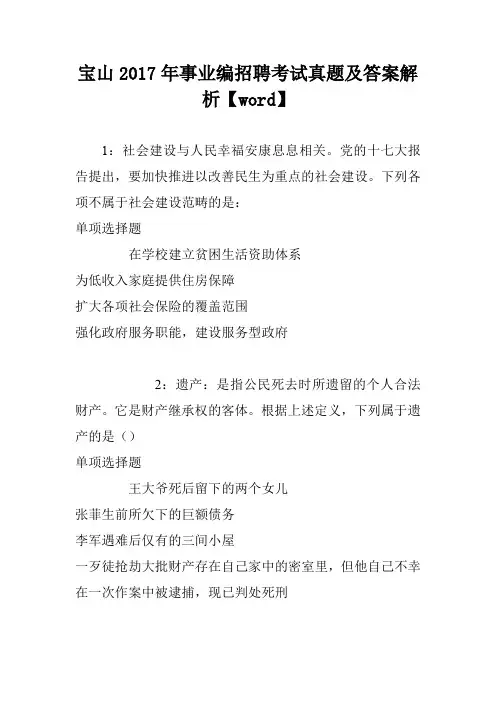 宝山 2017 年事业编招聘考试真题及答案解析【word】

1：社会建设与人民幸福安康息息相关。党的十七大报告提出，要加快推进以改善民生为重点的社会建设。下列各项不属于社会建设范畴的是：

单项选择题

在学校建立贫困生活资助体系

为低收入家庭提供住房保障

扩大各项社会保险的覆盖范围

强化政府服务职能，建设服务型政府

2：遗产：是指公民死去时所遗留的个人合法财产。它是财产继承权的客体。根据上述定义，下列属于遗产的是（）

单项选择题

王大爷死后留下的两个女儿

张菲生前所欠下的巨额债务

李军遇难后仅有的三间小屋

一歹徒抢劫大批财产存在自己家中的密室里，但他自己不幸在一次作案中被逮捕，现已判处死刑